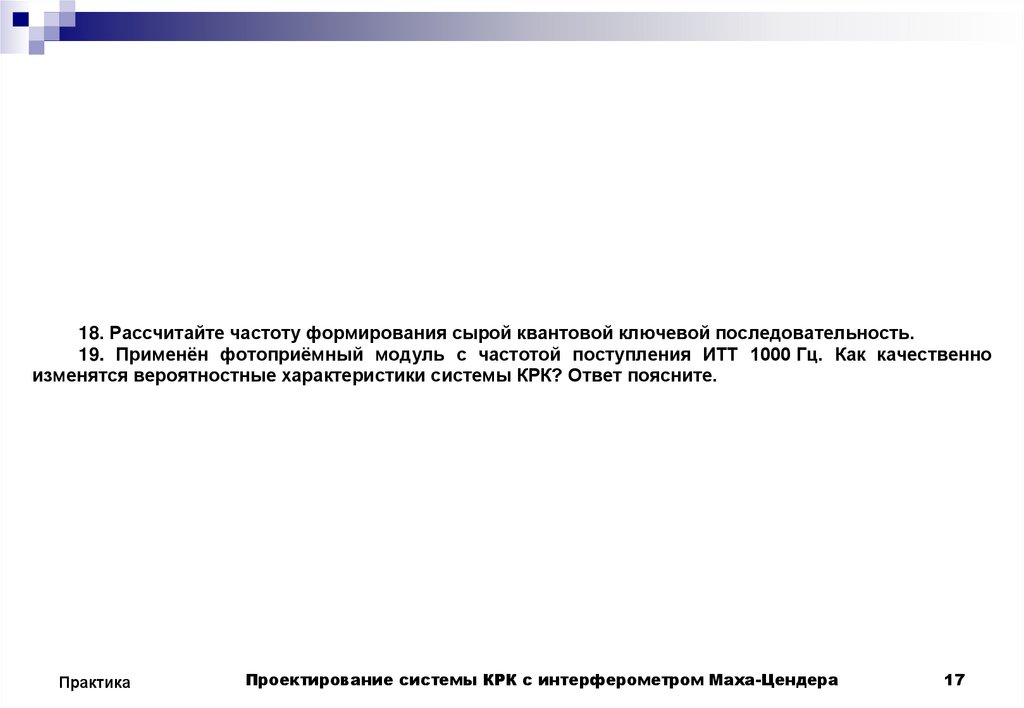 18. Рассчитайте частоту формирования сырой квантовой ключевой последовательность.

19. Применён фотоприёмный модуль с частотой поступления ИТТ 1000 Гц. Как качественно изменятся вероятностные характеристики системы КРК? Ответ поясните.

Практика

Проектирование системы КРК с интерферометром Маха-Цендера

17